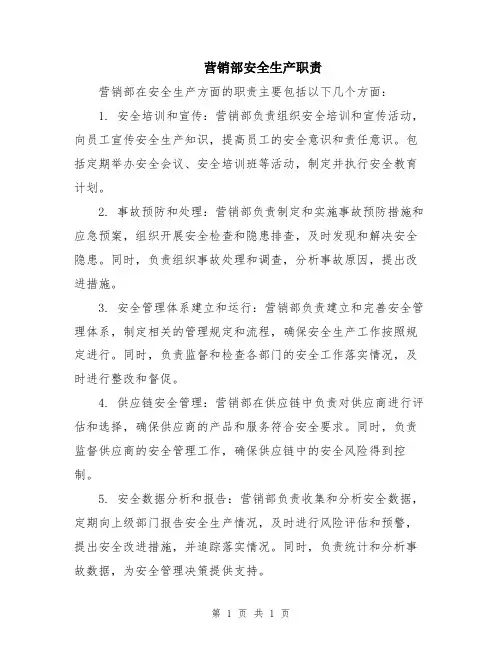 营销部安全生产职责

营销部在安全生产方面的职责主要包括以下几个方面：

1. 安全培训和宣传：营销部负责组织安全培训和宣传活动，向员工宣传安全生产知识，提高员工的安全意识和责任意识。包括定期举办安全会议、安全培训班等活动，制定并执行安全教育计划。

2. 事故预防和处理：营销部负责制定和实施事故预防措施和应急预案，组织开展安全检查和隐患排查，及时发现和解决安全隐患。同时，负责组织事故处理和调查，分析事故原因，提出改进措施。

3. 安全管理体系建立和运行：营销部负责建立和完善安全管理体系，制定相关的管理规定和流程，确保安全生产工作按照规定进行。同时，负责监督和检查各部门的安全工作落实情况，及时进行整改和督促。

4. 供应链安全管理：营销部在供应链中负责对供应商进行评估和选择，确保供应商的产品和服务符合安全要求。同时，负责监督供应商的安全管理工作，确保供应链中的安全风险得到控制。

5. 安全数据分析和报告：营销部负责收集和分析安全数据，定期向上级部门报告安全生产情况，及时进行风险评估和预警，提出安全改进措施，并追踪落实情况。同时，负责统计和分析事故数据，为安全管理决策提供支持。

第 1 页 共 1 页